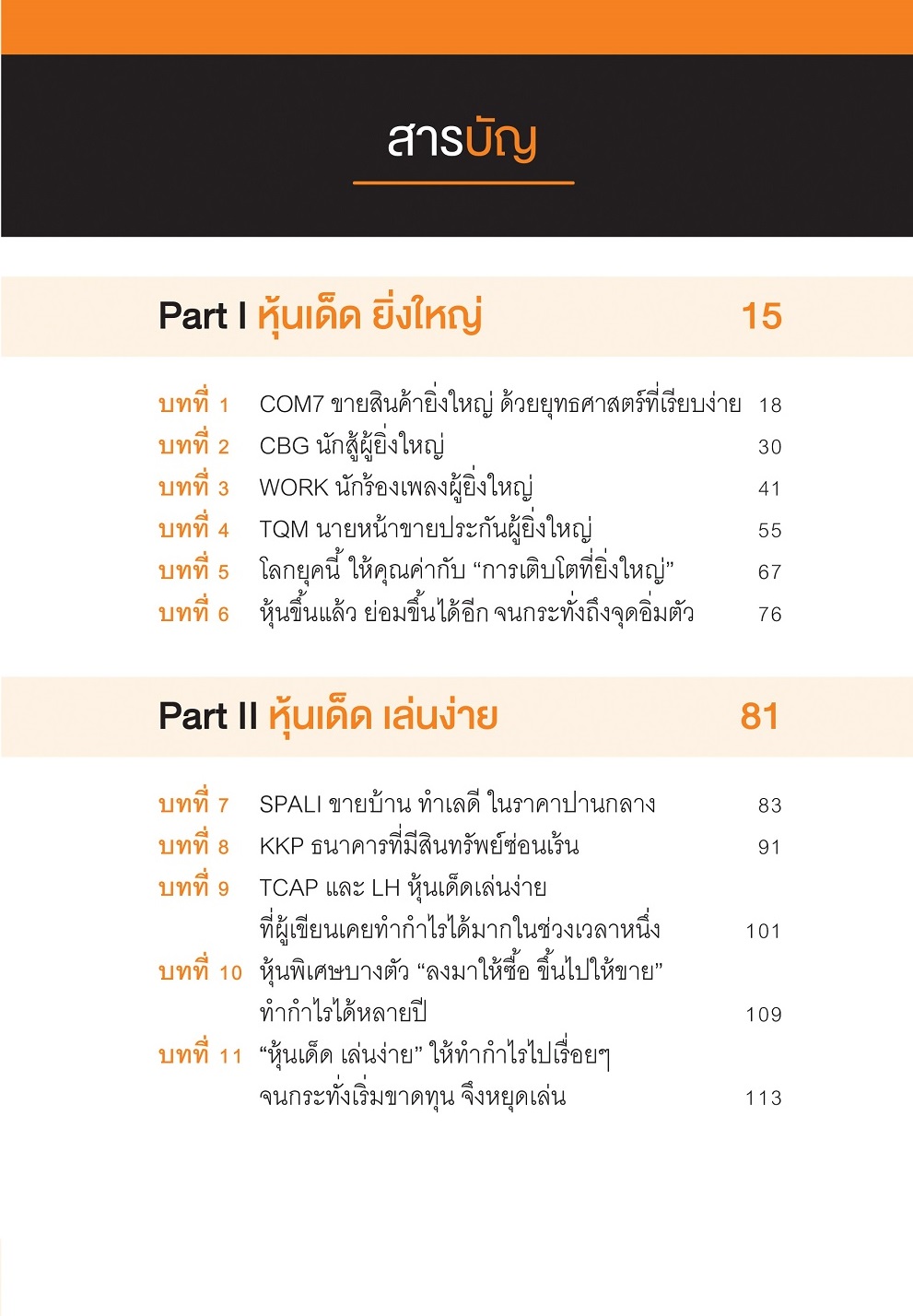 สารบัญ

Part I หุ้นเด็ด ยิ่งใหญ่ 15

บทที่ 1 COM7 ขายสินค้ายิ่งใหญ่ ด้วยยุทธศาสตร์ที่เรียบง่าย 18
บทที่ 2 CBG นักสู้ผู้ยิ่งใหญ่ 30
บทที่ 3 WORK นักร้องเพลงผู้ยิ่งใหญ่ 41
บทที่ 4 TQM นายหน้าขายประกันผู้ยิ่งใหญ่ 55
บทที่ 5 โลกยุคนี้ ให้คุณค่ากับ “การเติบโตที่ยิ่งใหญ่” 67
บทที่ 6 หุ้นขึ้นแล้ว ย่อมขึ้นได้อีก จนกระทั่งถึงจุดอิ่มตัว 76

Part II หุ้นเด็ด เล่นง่าย 81

บทที่ 7 SPALI ขายบ้าน ทำเลดี ในราคาปานกลาง 83
บทที่ 8 KKP ธนาคารที่มีสินทรัพย์ซ่อนเร้น 91
บทที่ 9 TCAP และ LH หุ้นเด็ดเล่นง่าย ที่ผู้เขียนเคยทำกำไรได้มากในช่วงเวลาหนึ่ง 101
บทที่ 10 หุ้นพิเศษบางตัว “ลงมาให้ซื้อ ขึ้นไปให้ขาย” ทำกำไรได้หลายปี 109
บทที่ 11 “หุ้นเด็ด เล่นง่าย” ให้ทำกำไรไปเรื่อยๆ จนกระทั่งเริ่มขาดทุน จึงหยุดเล่น 113